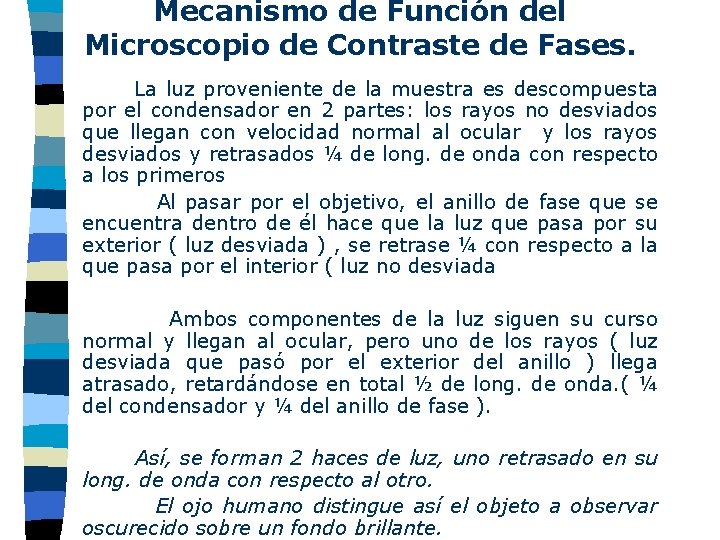 Mecanismo de Función del Microscopio de Contraste de Fases.

La luz proveniente de la muestra es descompuesta por el condensador en 2 partes: los rayos no desviados que llegan con velocidad normal al ocular y los rayos desviados y retrasados ¼ de long. de onda con respecto a los primeros

Al pasar por el objetivo, el anillo de fase que se encuentra dentro de él hace que la luz que pasa por su exterior ( luz desviada ) , se retrase ¼ con respecto a la que pasa por el interior ( luz no desviada

Ambos componentes de la luz siguen su curso normal y llegan al ocular, pero uno de los rayos ( luz desviada que pasó por el exterior del anillo ) llega atrasado, retardándose en total ½ de long. de onda.( ¼ del condensador y ¼ del anillo de fase ).

Así, se forman 2 haces de luz, uno retrasado en su long. de onda con respecto al otro.

El ojo humano distingue así el objeto a observar oscurecido sobre un fondo brillante.